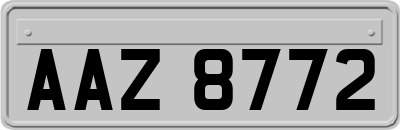 AAZ 8772